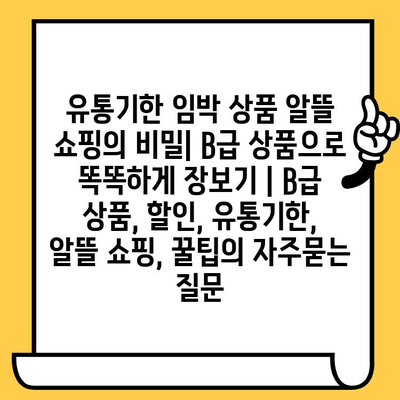 유통기한 임박 상품 알뜰 쇼핑의 비밀| B급 상품으로 똑똑하게 장보기 | B급 상품, 할인, 유통기한, 알뜰 쇼핑, 꿀팁의 자주묻는 질문